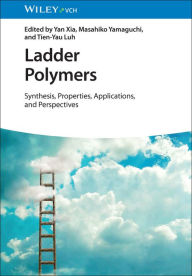 WILEY VCH

Edited by Yan Xia, Masahiko Yamaguchi, and Tien-Yau Luh

Ladder Polymers

Synthesis, Properties, Applications, and Perspectives